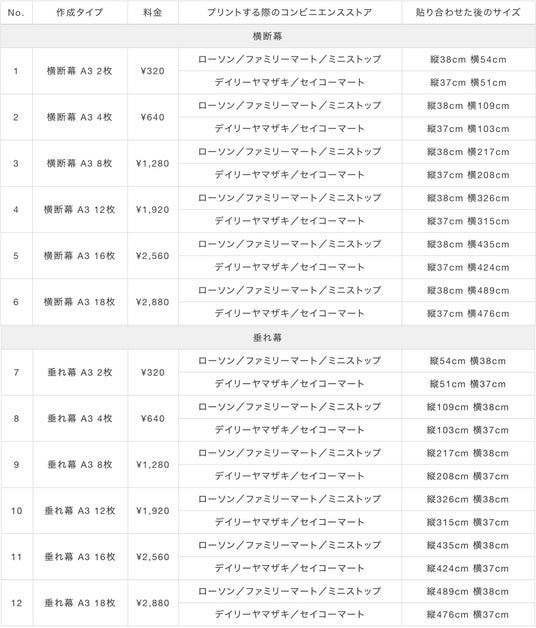 | No. | 作成タイプ | 料金 | プリントする際のコンビニエンスストア | 貼り合わせた後のサイズ |
|---|---|---|---|---|
| 横断幕 | | | | |
| 1 | 横断幕 A3 2枚 | ¥320 | ローソン／ファミリーマート／ミニストップ | 縦38cm 横54cm |
| | | | デイリーヤマザキ／セイコーマート | 縦37cm 横51cm |
| 2 | 横断幕 A3 4枚 | ¥640 | ローソン／ファミリーマート／ミニストップ | 縦38cm 横109cm |
| | | | デイリーヤマザキ／セイコーマート | 縦37cm 横103cm |
| 3 | 横断幕 A3 8枚 | ¥1,280 | ローソン／ファミリーマート／ミニストップ | 縦38cm 横217cm |
| | | | デイリーヤマザキ／セイコーマート | 縦37cm 横208cm |
| 4 | 横断幕 A3 12枚 | ¥1,920 | ローソン／ファミリーマート／ミニストップ | 縦38cm 横326cm |
| | | | デイリーヤマザキ／セイコーマート | 縦37cm 横315cm |
| 5 | 横断幕 A3 16枚 | ¥2,560 | ローソン／ファミリーマート／ミニストップ | 縦38cm 横435cm |
| | | | デイリーヤマザキ／セイコーマート | 縦37cm 横424cm |
| 6 | 横断幕 A3 18枚 | ¥2,880 | ローソン／ファミリーマート／ミニストップ | 縦38cm 横489cm |
| | | | デイリーヤマザキ／セイコーマート | 縦37cm 横476cm |
| 垂れ幕 | | | | |
| 7 | 垂れ幕 A3 2枚 | ¥320 | ローソン／ファミリーマート／ミニストップ | 縦54cm 横38cm |
| | | | デイリーヤマザキ／セイコーマート | 縦51cm 横37cm |
| 8 | 垂れ幕 A3 4枚 | ¥640 | ローソン／ファミリーマート／ミニストップ | 縦109cm 横38cm |
| | | | デイリーヤマザキ／セイコーマート | 縦103cm 横37cm |
| 9 | 垂れ幕 A3 8枚 | ¥1,280 | ローソン／ファミリーマート／ミニストップ | 縦217cm 横38cm |
| | | | デイリーヤマザキ／セイコーマート | 縦208cm 横37cm |
| 10 | 垂れ幕 A3 12枚 | ¥1,920 | ローソン／ファミリーマート／ミニストップ | 縦326cm 横38cm |
| | | | デイリーヤマザキ／セイコーマート | 縦315cm 横37cm |
| 11 | 垂れ幕 A3 16枚 | ¥2,560 | ローソン／ファミリーマート／ミニストップ | 縦435cm 横38cm |
| | | | デイリーヤマザキ／セイコーマート | 縦424cm 横37cm |
| 12 | 垂れ幕 A3 18枚 | ¥2,880 | ローソン／ファミリーマート／ミニストップ | 縦489cm 横38cm |
| | | | デイリーヤマザキ／セイコーマート | 縦476cm 横37cm |